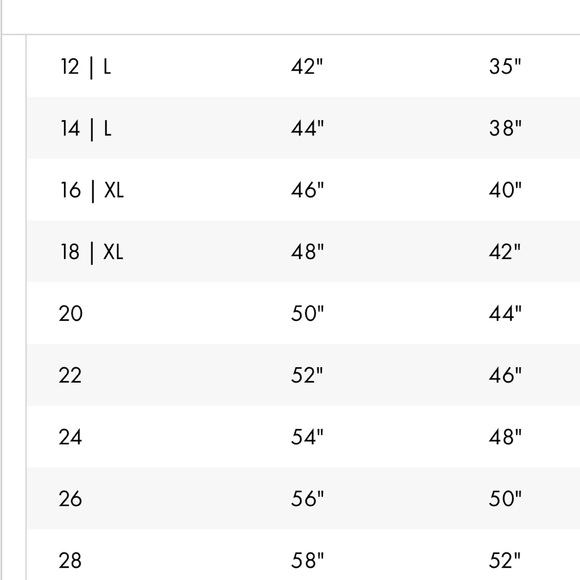 | | | |
|---|---|---|
| 12 \| L | 42" | 35" |
| 14 \| L | 44" | 38" |
| 16 \| XL | 46" | 40" |
| 18 \| XL | 48" | 42" |
| 20 | 50" | 44" |
| 22 | 52" | 46" |
| 24 | 54" | 48" |
| 26 | 56" | 50" |
| 28 | 58" | 52" |